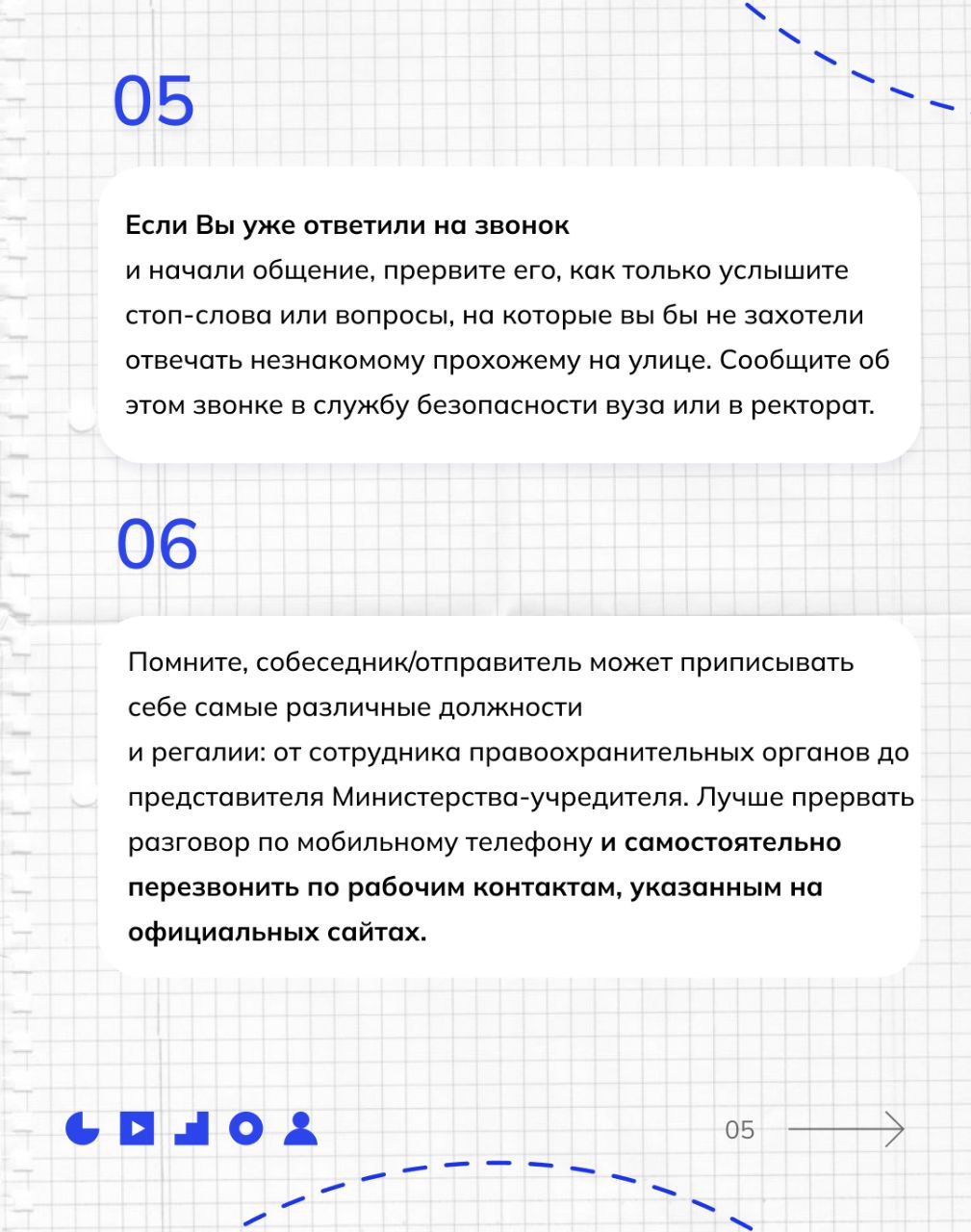 05

Если Вы уже ответили на звонок
и начали общение, прервите его, как только услышите стоп-слова или вопросы, на которые вы бы не захотели отвечать незнакомому прохожему на улице. Сообщите об этом звонке в службу безопасности вуза или в ректорат.

06

Помните, собеседник/отправитель может приписывать себе самые различные должности
и регалии: от сотрудника правоохранительных органов до представителя Министерства-учредителя. Лучше прервать разговор по мобильному телефону и самостоятельно перезвонить по рабочим контактам, указанным на официальных сайтах.

05